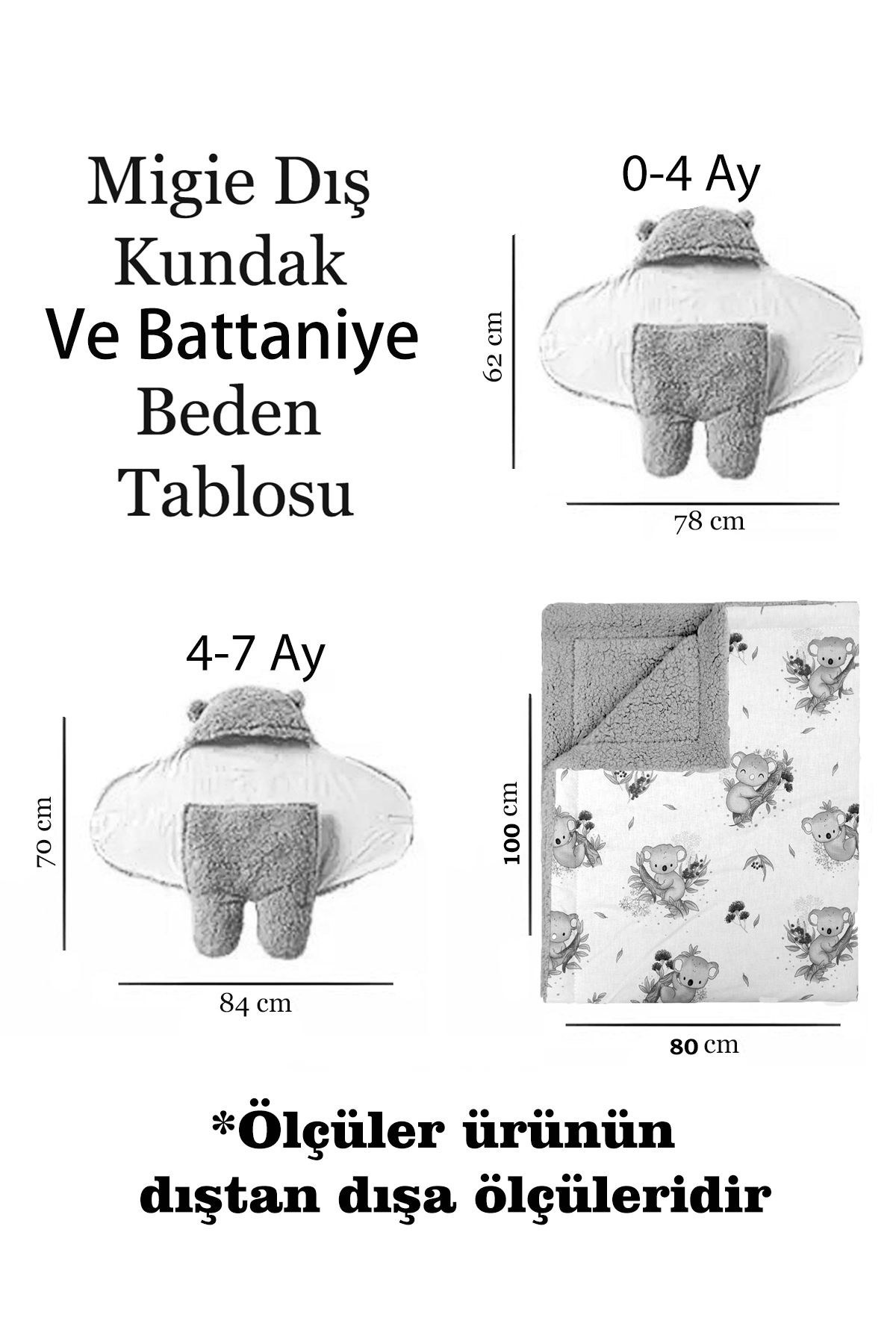 Migie Dış Kundak Ve Battaniye Beden Tablosu

0-4 Ay

62 cm

78 cm

4-7 Ay

70 cm

84 cm

100 cm

80 cm

*Ölçüler ürünün dıştan dışa ölçüleridir